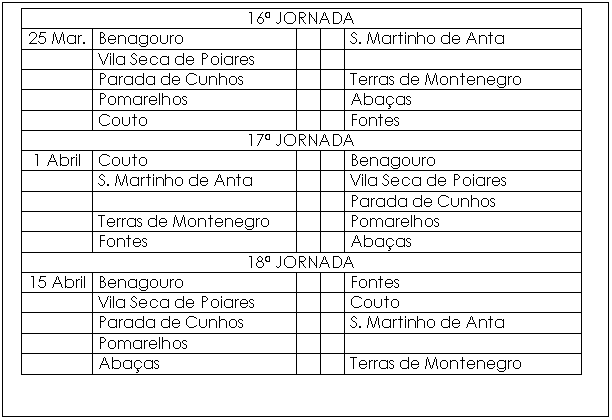 | 16ª JORNADA | | | | |
|---|---|---|---|---|
| 25 Mar. | Benagouro | | | S. Martinho de Anta |
| | Vila Seca de Poiares | | | |
| | Parada de Cunhos | | | Terras de Montenegro |
| | Pomarelhos | | | Abaças |
| | Couto | | | Fontes |
| 17ª JORNADA | | | | |
| 1 Abril | Couto | | | Benagouro |
| | S. Martinho de Anta | | | Vila Seca de Poiares |
| | | | | Parada de Cunhos |
| | Terras de Montenegro | | | Pomarelhos |
| | Fontes | | | Abaças |
| 18ª JORNADA | | | | |
| 15 Abril | Benagouro | | | Fontes |
| | Vila Seca de Poiares | | | Couto |
| | Parada de Cunhos | | | S. Martinho de Anta |
| | Pomarelhos | | | |
| | Abaças | | | Terras de Montenegro |